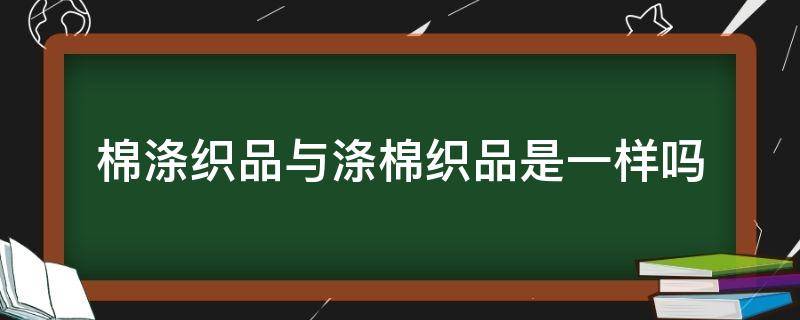 棉涤织品与涤棉织品是一样吗